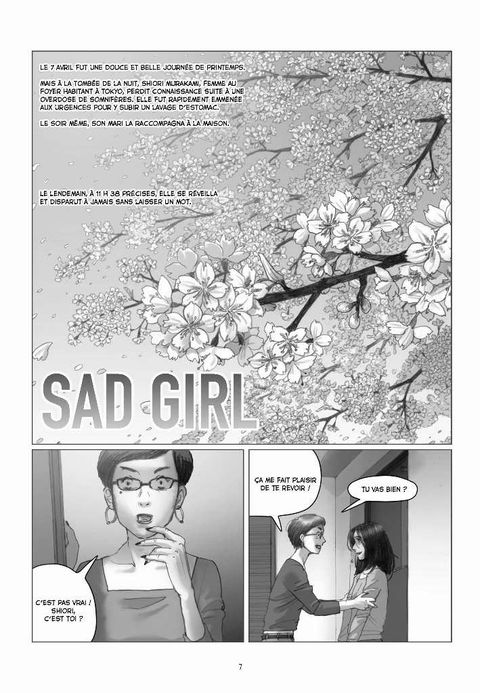 LE 7 AVRIL FUT UNE DOUCE ET BELLE JOURNÉE DE PRINTEMPS.

MAIS À LA TOMBÉE DE LA NUIT, SHIORI MURAKAMI, FEMME AU FOYER HABITANT À TOKYO, PERDIT CONNAISSANCE SUITE À UNE OVERDOSE DE SOMNIFÈRES. ELLE FUT RAPIDEMENT EMMENÉE AUX URGENCES POUR Y SUBIR UN LAVAGE D'ESTOMAC.

LE SOIR MÊME, SON MARI LA RACCOMPAGNA À LA MAISON.

LE LENDEMAIN, À 11 H 38 PRÉCISES, ELLE SE RÉVEILLA ET DISPARUT À JAMAIS SANS LAISSER UN MOT.

SAD GIRL

C'EST PAS VRAI ! SHIORI, C'EST TOI ?

ÇA ME FAIT PLAISIR DE TE REVOIR !

TU VAS BIEN ?

7